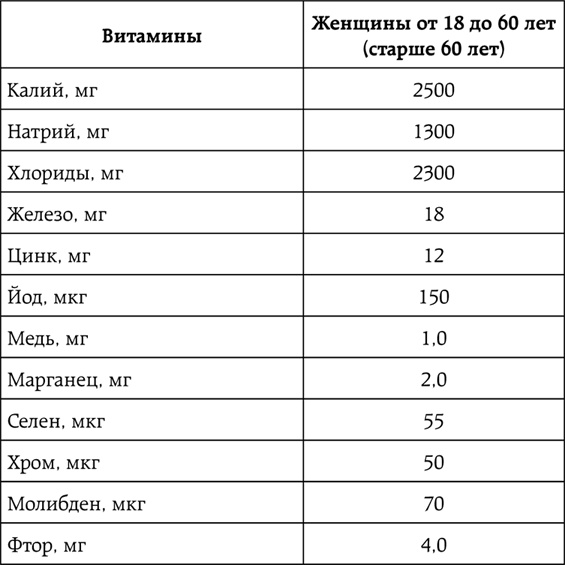 | Витамины | Женщины от 18 до 60 лет (старше 60 лет) |
|---|---|
| Калий, мг | 2500 |
| Натрий, мг | 1300 |
| Хлориды, мг | 2300 |
| Железо, мг | 18 |
| Цинк, мг | 12 |
| Йод, мкг | 150 |
| Медь, мг | 1,0 |
| Марганец, мг | 2,0 |
| Селен, мкг | 55 |
| Хром, мкг | 50 |
| Молибден, мкг | 70 |
| Фтор, мг | 4,0 |